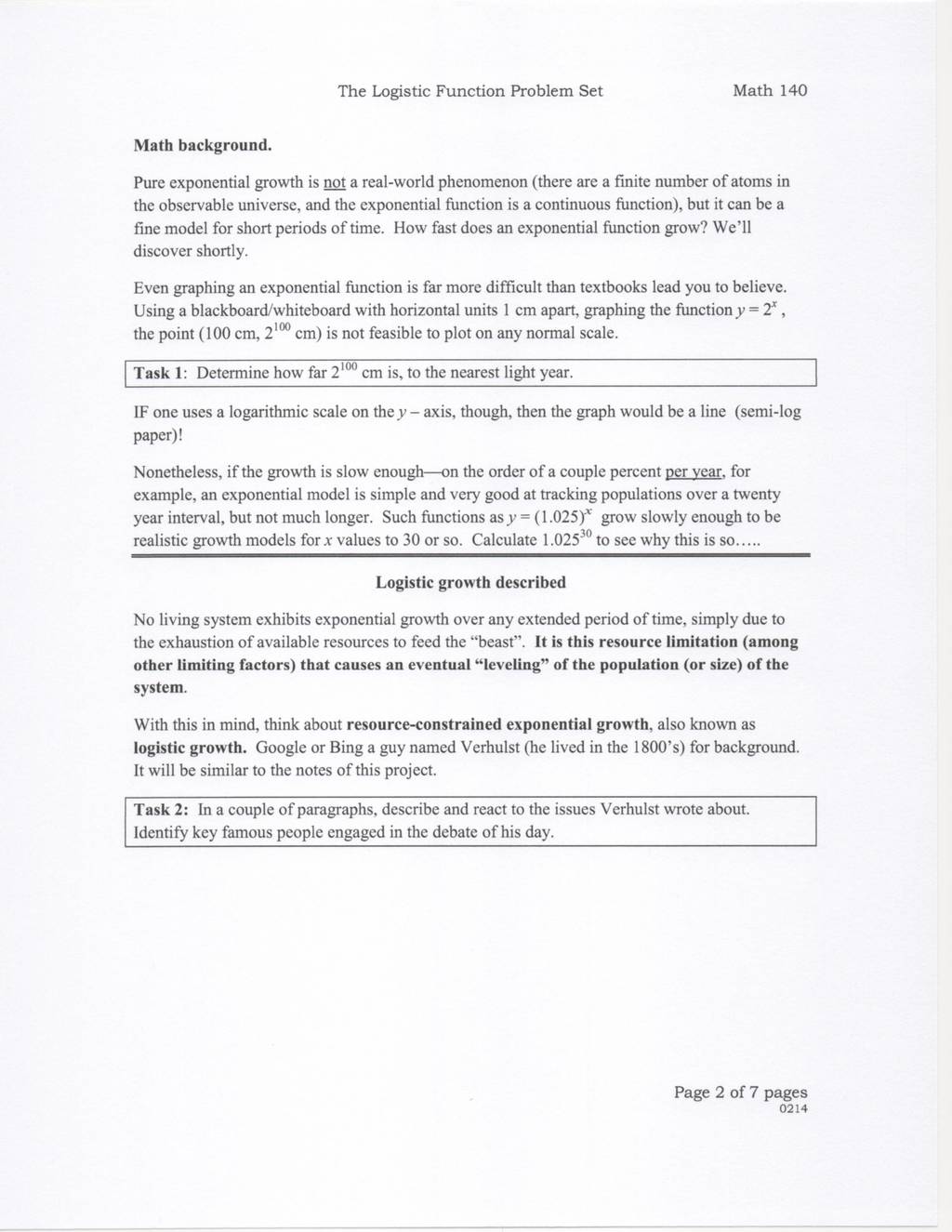 The Logistic Function Problem Set Math 140

Math background.

Pure exponential growth is not a real-world phenomenon (there are a finite number of atoms in the observable universe, and the exponential function is a continuous function), but it can be a fine model for short periods of time. How fast does an exponential function grow? We'll discover shortly.

Even graphing an exponential function is far more difficult than textbooks lead you to believe. Using a blackboard/whiteboard with horizontal units 1 cm apart, graphing the function $y = 2^x$, the point (100 cm, $2^{100}$ cm) is not feasible to plot on any normal scale.

Task 1: Determine how far $2^{100}$ cm is, to the nearest light year.

IF one uses a logarithmic scale on the $y$ – axis, though, then the graph would be a line (semi-log paper)!

Nonetheless, if the growth is slow enough—on the order of a couple percent per year, for example, an exponential model is simple and very good at tracking populations over a twenty year interval, but not much longer. Such functions as $y = (1.025)^x$ grow slowly enough to be realistic growth models for $x$ values to 30 or so. Calculate $1.025^{30}$ to see why this is so.....

Logistic growth described

No living system exhibits exponential growth over any extended period of time, simply due to the exhaustion of available resources to feed the "beast". It is this resource limitation (among other limiting factors) that causes an eventual "leveling" of the population (or size) of the system.

With this in mind, think about resource-constrained exponential growth, also known as logistic growth. Google or Bing a guy named Verhulst (he lived in the 1800's) for background. It will be similar to the notes of this project.

Task 2: In a couple of paragraphs, describe and react to the issues Verhulst wrote about. Identify key famous people engaged in the debate of his day.

Page 2 of 7 pages
0214